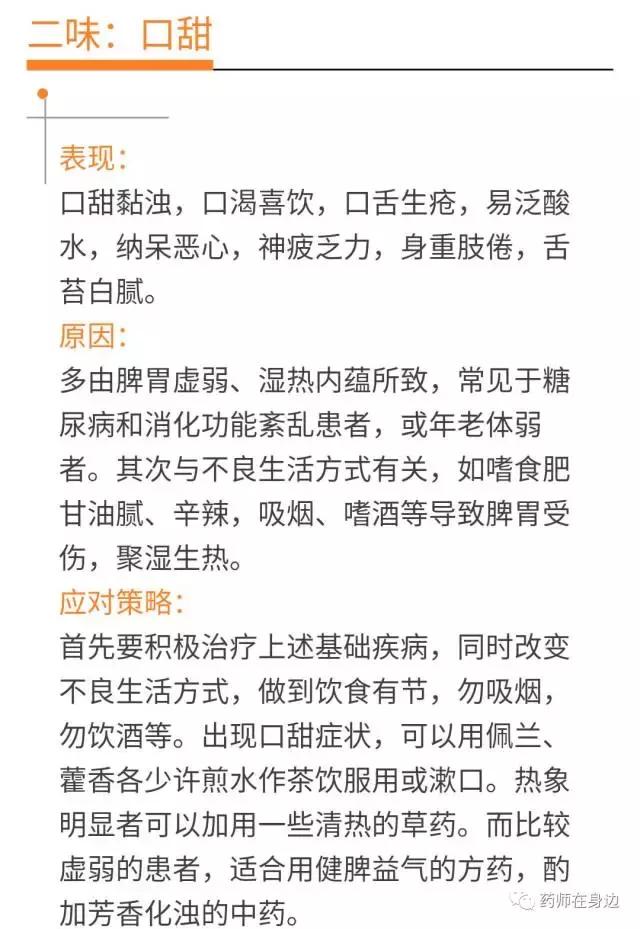 二味：口甜

表现：
口甜黏浊，口渴喜饮，口舌生疮，易泛酸水，纳呆恶心，神疲乏力，身重肢倦，舌苔白腻。

原因：
多由脾胃虚弱、湿热内蕴所致，常见于糖尿病和消化功能紊乱患者，或年老体弱者。其次与不良生活方式有关，如嗜食肥甘油腻、辛辣，吸烟、嗜酒等导致脾胃受伤，聚湿生热。

应对策略：
首先要积极治疗上述基础疾病，同时改变不良生活方式，做到饮食有节，勿吸烟，勿饮酒等。出现口甜症状，可以用佩兰、藿香各少许煎水作茶饮服用或漱口。热象明显者可以加用一些清热的草药。而比较虚弱的患者，适合用健脾益气的方药，酌加芳香化浊的中药。

药师在身边